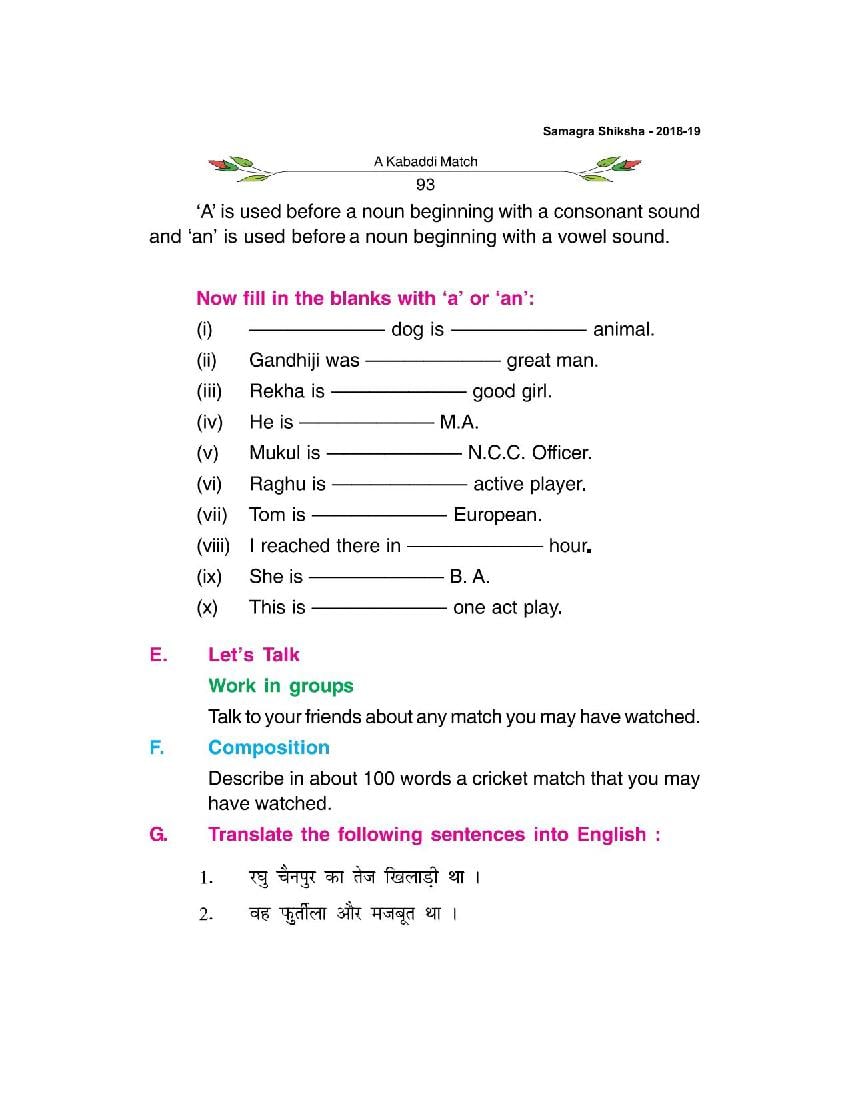 Samagra Shiksha - 2018-19

A Kabaddi Match

93

'A' is used before a noun beginning with a consonant sound and 'an' is used before a noun beginning with a vowel sound.

Now fill in the blanks with 'a' or 'an':

(i) ———— dog is ———— animal.

(ii) Gandhiji was ———— great man.

(iii) Rekha is ———— good girl.

(iv) He is ———— M.A.

(v) Mukul is ———— N.C.C. Officer.

(vi) Raghu is ———— active player.

(vii) Tom is ———— European.

(viii) I reached there in ———— hour.

(ix) She is ———— B. A.

(x) This is ———— one act play.

E. Let's Talk

Work in groups

Talk to your friends about any match you may have watched.

F. Composition

Describe in about 100 words a cricket match that you may have watched.

G. Translate the following sentences into English :

1. रघु चैनपुर का तेज खिलाड़ी था ।

2. वह फुर्तीला और मजबूत था ।